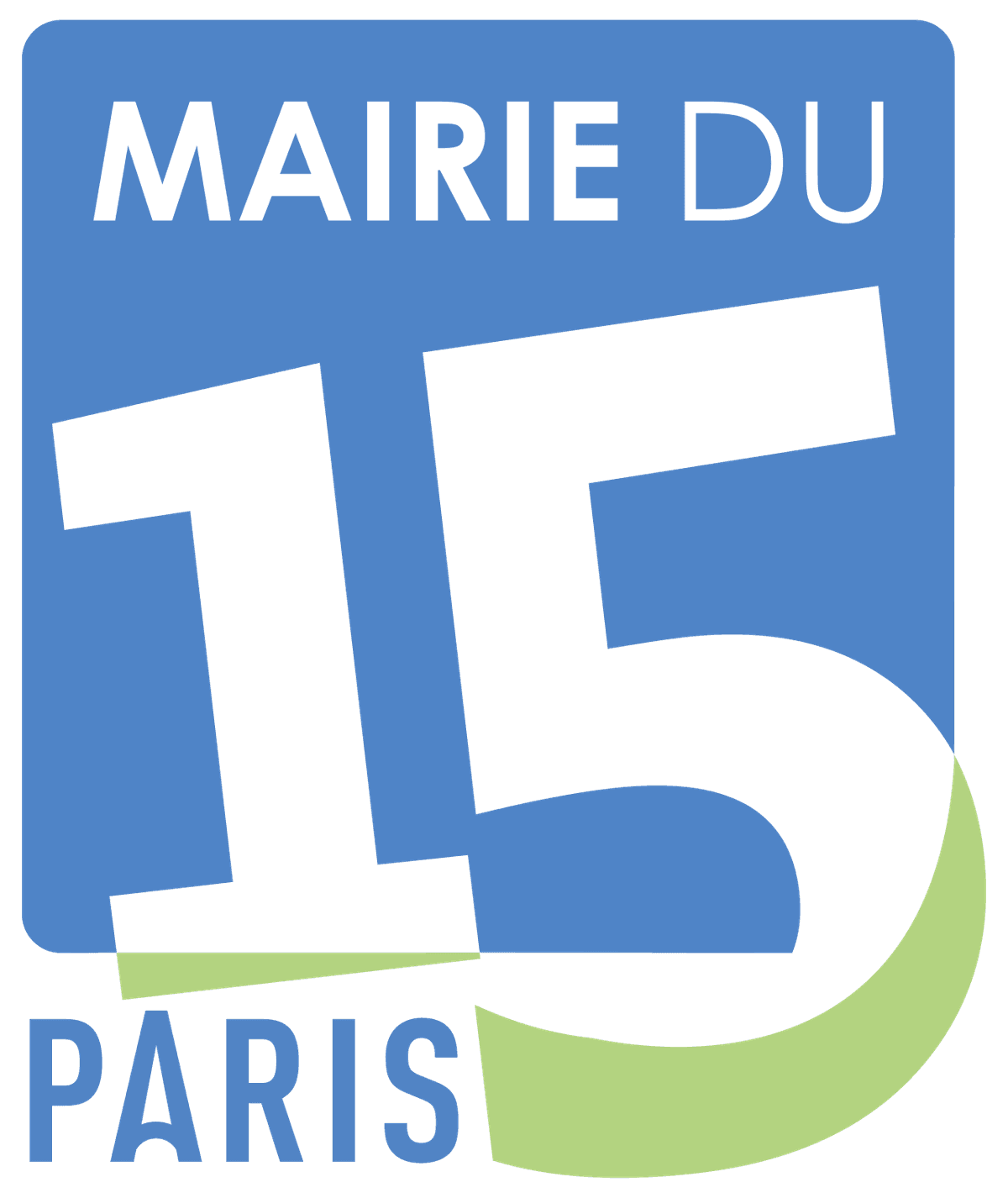 MAIRIE DU
15
PARIS